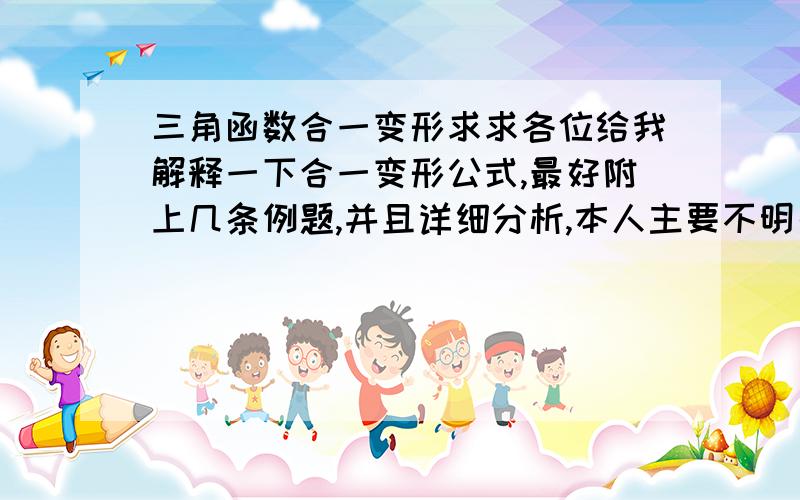 三角函数合一变形求求各位给我解释一下合一变形公式,最好附上几条例题,并且详细分析,本人主要不明